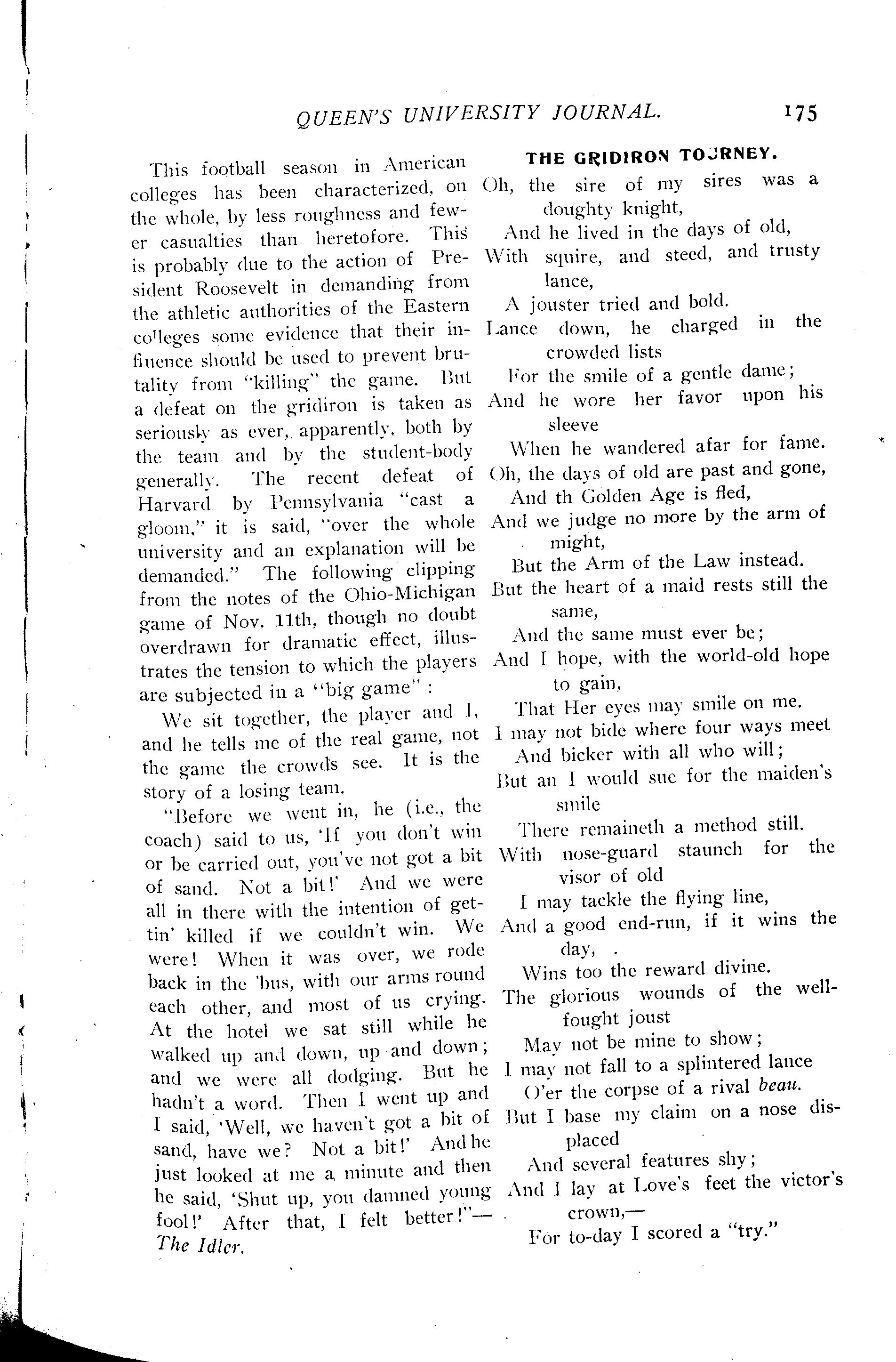 QUEEN'S UNIVERSITY JOURNAL. 175

This football season in American colleges has been characterized, on the whole, by less roughness and fewer casualties than heretofore. This is probably due to the action of President Roosevelt in demanding from the athletic authorities of the Eastern colleges some evidence that their influence should be used to prevent brutality from "killing" the game. But a defeat on the gridiron is taken as seriously as ever, apparently, both by the team and by the student-body generally. The recent defeat of Harvard by Pennsylvania "cast a gloom," it is said, "over the whole university and an explanation will be demanded." The following clipping from the notes of the Ohio-Michigan game of Nov. 11th, though no doubt overdrawn for dramatic effect, illustrates the tension to which the players are subjected in a "big game" :

We sit together, the player and I, and he tells me of the real game, not the game the crowds see. It is the story of a losing team.

"Before we went in, he (i.e., the coach) said to us, 'If you don't win or be carried out, you've not got a bit of sand. Not a bit!' And we were all in there with the intention of gettin' killed if we couldn't win. We were! When it was over, we rode back in the 'bus, with our arms round each other, and most of us crying. At the hotel we sat still while he walked up and down, up and down; and we were all dodging. But he hadn't a word. Then I went up and I said, 'Well, we haven't got a bit of sand, have we? Not a bit!' And he just looked at me a minute and then he said, 'Shut up, you damned young fool!' After that, I felt better!"—The Idler.

THE GRIDIRON TOURNEY.

Oh, the sire of my sires was a doughty knight,
And he lived in the days of old,
With squire, and steed, and trusty lance,
A jouster tried and bold.
Lance down, he charged in the crowded lists
For the smile of a gentle dame;
And he wore her favor upon his sleeve
When he wandered afar for fame.
Oh, the days of old are past and gone,
And th Golden Age is fled,
And we judge no more by the arm of might,
But the Arm of the Law instead.
But the heart of a maid rests still the same,
And the same must ever be;
And I hope, with the world-old hope to gain,
That Her eyes may smile on me.
I may not bide where four ways meet
And bicker with all who will;
But an I would sue for the maiden's smile
There remaineth a method still.
With nose-guard staunch for the visor of old
I may tackle the flying line,
And a good end-run, if it wins the day,
Wins too the reward divine.
The glorious wounds of the well-fought joust
May not be mine to show;
I may not fall to a splintered lance
O'er the corpse of a rival beau.
But I base my claim on a nose displaced
And several features shy;
And I lay at Love's feet the victor's crown,—
For to-day I scored a "try."